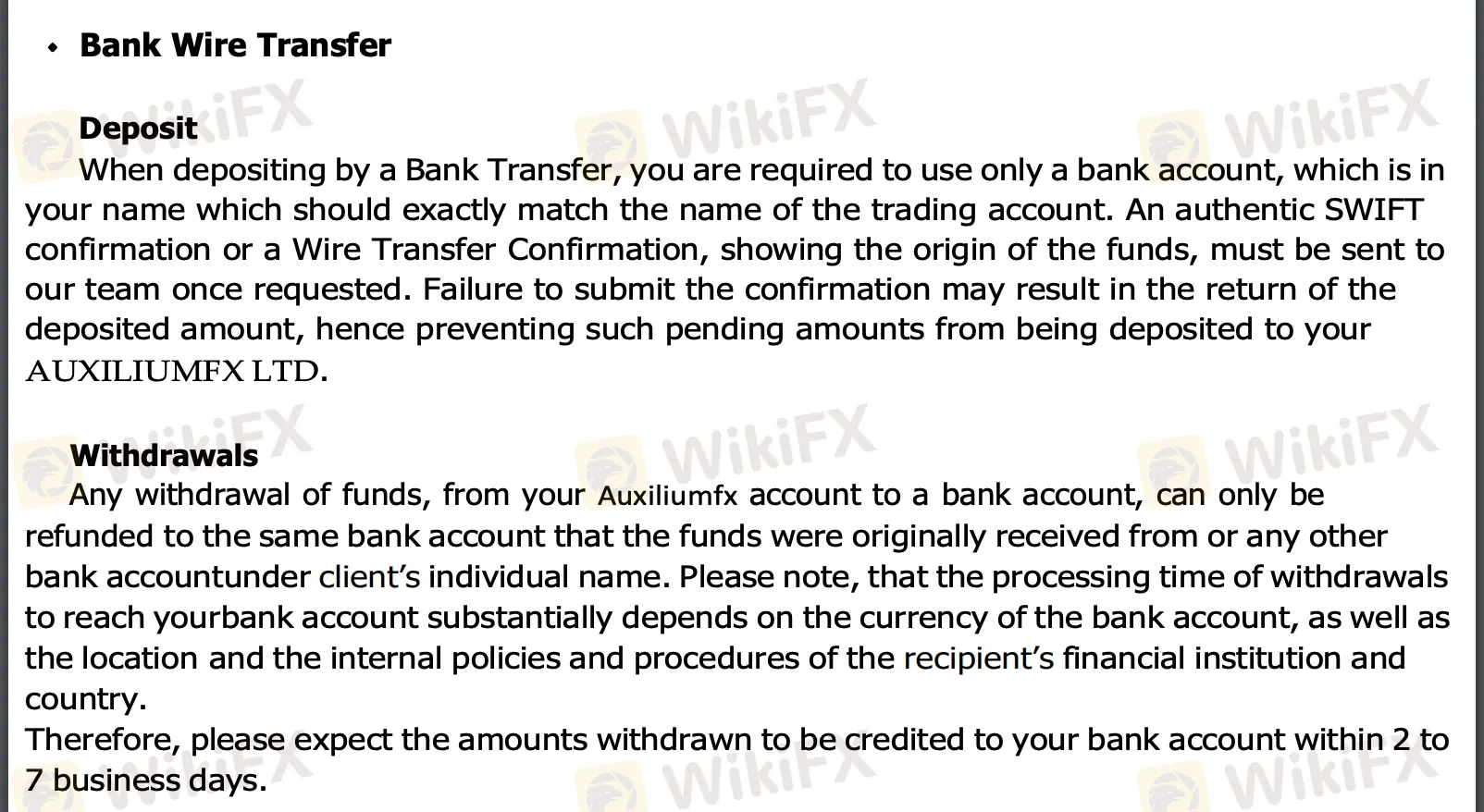 • Bank Wire Transfer

Deposit
When depositing by a Bank Transfer, you are required to use only a bank account, which is in your name which should exactly match the name of the trading account. An authentic SWIFT confirmation or a Wire Transfer Confirmation, showing the origin of the funds, must be sent to our team once requested. Failure to submit the confirmation may result in the return of the deposited amount, hence preventing such pending amounts from being deposited to your AUXILIUMFX LTD.

Withdrawals
Any withdrawal of funds, from your Auxiliumfx account to a bank account, can only be refunded to the same bank account that the funds were originally received from or any other bank accountunder client's individual name. Please note, that the processing time of withdrawals to reach yourbank account substantially depends on the currency of the bank account, as well as the location and the internal policies and procedures of the recipient's financial institution and country.
Therefore, please expect the amounts withdrawn to be credited to your bank account within 2 to 7 business days.

WikiFX WikiFX WikiFX WikiFX WikiFX WikiFX WikiFX WikiFX WikiFX